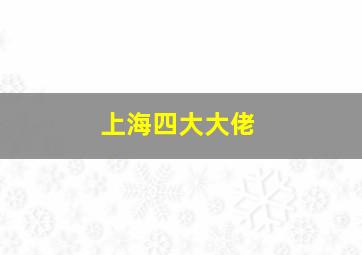 上海四大大佬